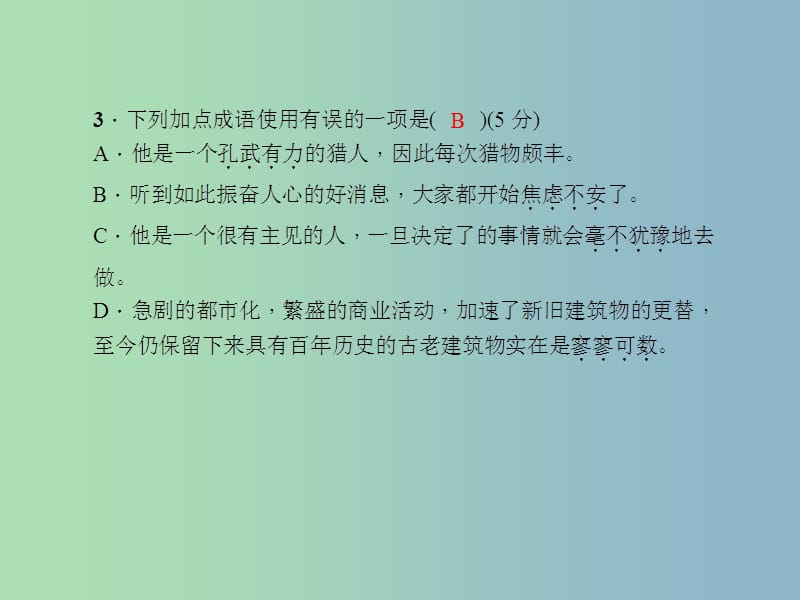 3．下列加点成语使用有误的一项是( B )(5 分)
A．他是一个孔武有力的猎人，因此每次猎物颇丰。
B．听到如此振奋人心的好消息，大家都开始焦虑不安了。
C．他是一个很有主见的人，一旦决定了的事情就会毫不犹豫地去做。
D．急剧的都市化，繁盛的商业活动，加速了新旧建筑物的更替，至今仍保留下来具有百年历史的古老建筑物实在是寥寥可数。